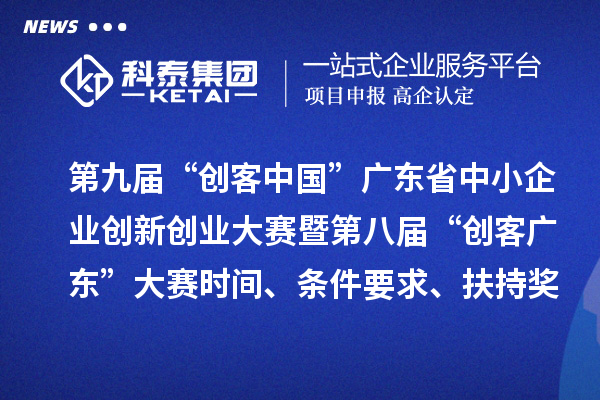 NEWS

科泰集团
KETAI

一站式企业服务平台
项目申报 高企认定

第九届“创客中国”广东省中小企业创新创业大赛暨第八届“创客广东”大赛时间、条件要求、扶持奖